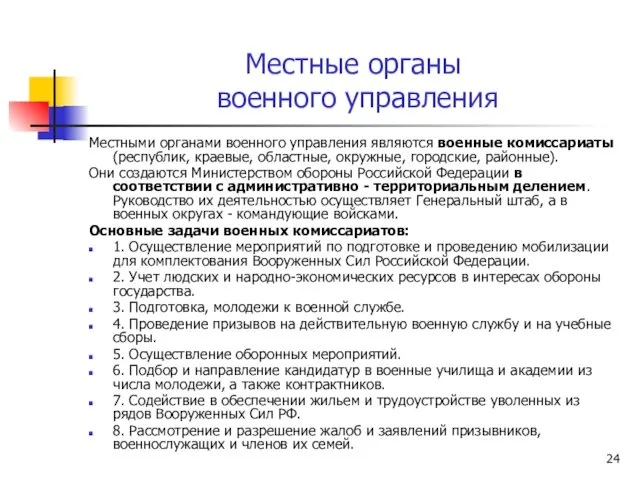 Местные органы военного управления

Местными органами военного управления являются военные комиссариаты (республик, краевые, областные, окружные, городские, районные).

Они создаются Министерством обороны Российской Федерации в соответствии с административно - территориальным делением. Руководство их деятельностью осуществляет Генеральный штаб, а в военных округах - командующие войсками.

Основные задачи военных комиссариатов:

1. Осуществление мероприятий по подготовке и проведению мобилизации для комплектования Вооруженных Сил Российской Федерации.

2. Учет людских и народно-экономических ресурсов в интересах обороны государства.

3. Подготовка, молодежи к военной службе.

4. Проведение призывов на действительную военную службу и на учебные сборы.

5. Осуществление оборонных мероприятий.

6. Подбор и направление кандидатур в военные училища и академии из числа молодежи, а также контрактников.

7. Содействие в обеспечении жильем и трудоустройстве уволенных из рядов Вооруженных Сил РФ.

8. Рассмотрение и разрешение жалоб и заявлений призывников, военнослужащих и членов их семей.

24